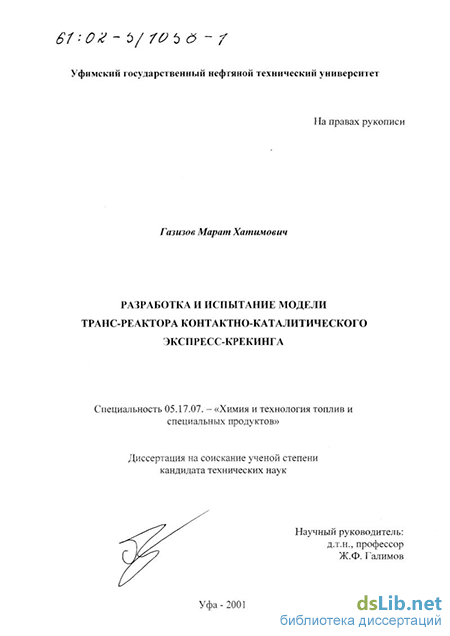 61:02-5/1058-1

Уфимский государственный нефтяной технический университет

На правах рукописи

Газизов Марат Хатимович

РАЗРАБОТКА И ИСПЫТАНИЕ МОДЕЛИ ТРАНС-РЕАКТОРА КОНТАКТНО-КАТАЛИТИЧЕСКОГО ЭКСПРЕСС-КРЕКИНГА

Специальность 05.17.07. – «Химия и технология топлив и специальных продуктов»

Диссертация на соискание ученой степени кандидата технических наук

Научный руководитель:
д.т.н., профессор
Ж.Ф. Галимов

Уфа - 2001

dsLib.net
библиотека диссертаций